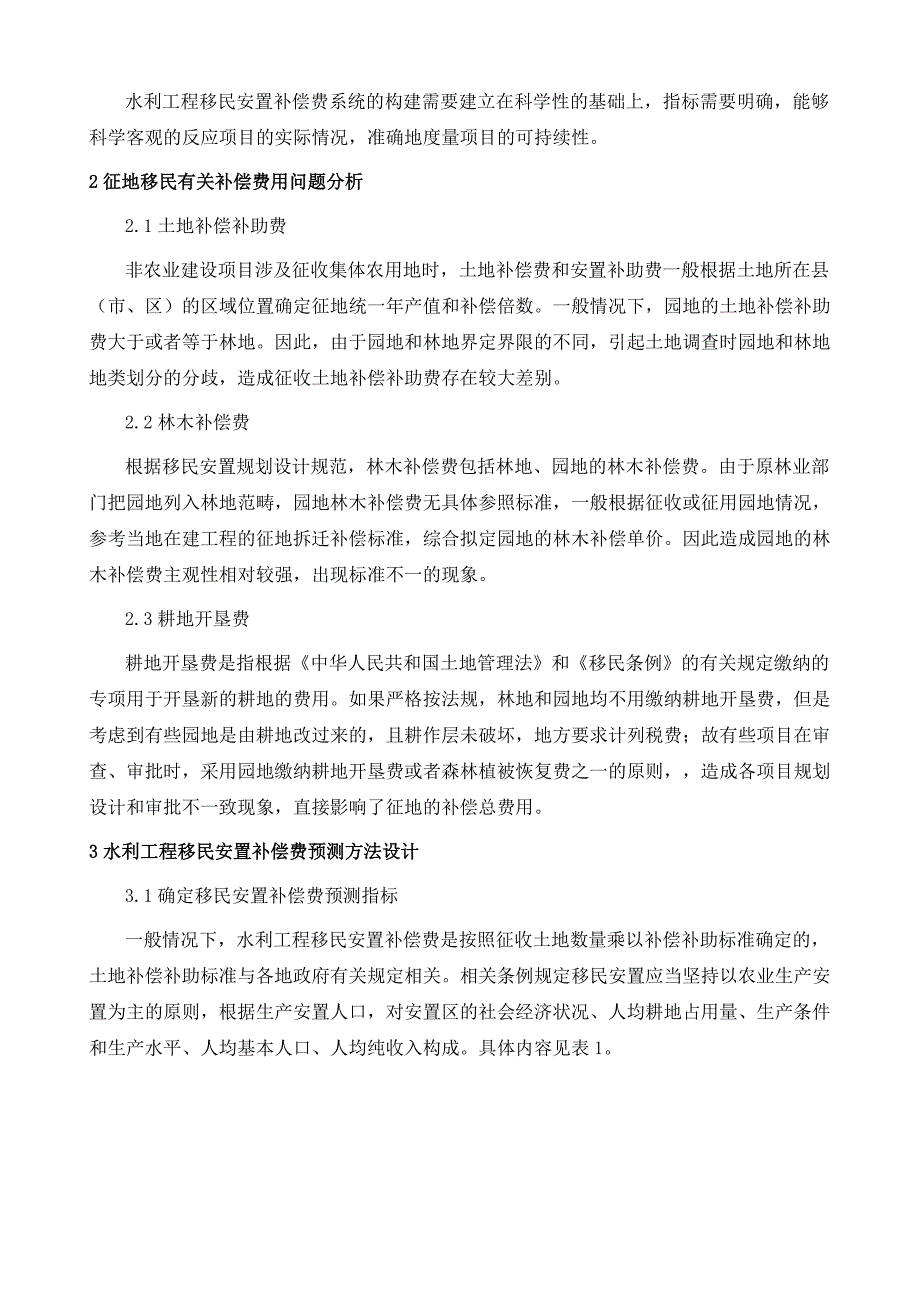 水利工程移民安置补偿费系统的构建需要建立在科学性的基础上，指标需要明确，能够科学客观的反应项目的实际情况，准确地度量项目的可持续性。

2 征地移民有关补偿费用问题分析

2.1 土地补偿补助费

非农业建设项目涉及征收集体农用地时，土地补偿费和安置补助费一般根据土地所在县（市、区）的区域位置确定征地统一年产值和补偿倍数。一般情况下，园地的土地补偿补助费大于或者等于林地。因此，由于园地和林地界定界限的不同，引起土地调查时园地和林地地类划分的分歧，造成征收土地补偿补助费存在较大差别。

2.2 林木补偿费

根据移民安置规划设计规范，林木补偿费包括林地、园地的林木补偿费。由于原林业部门把园地列入林地范畴，园地林木补偿费无具体参照标准，一般根据征收或征用园地情况，参考当地在建工程的征地拆迁补偿标准，综合拟定园地的林木补偿单价。因此造成园地的林木补偿费主观性相对较强，出现标准不一的现象。

2.3 耕地开垦费

耕地开垦费是指根据《中华人民共和国土地管理法》和《移民条例》的有关规定缴纳的专项用于开垦新的耕地的费用。如果严格按法规，林地和园地均不用缴纳耕地开垦费，但是考虑到有些园地是由耕地改过来的，且耕作层未破坏，地方要求计列税费；故有些项目在审查、审批时，采用园地缴纳耕地开垦费或者森林植被恢复费之一的原则，，造成各项目规划设计和审批不一致现象，直接影响了征地的补偿总费用。

3 水利工程移民安置补偿费预测方法设计

3.1 确定移民安置补偿费预测指标

一般情况下，水利工程移民安置补偿费是按照征收土地数量乘以补偿补助标准确定的，土地补偿补助标准与各地政府有关规定相关。相关条例规定移民安置应当坚持以农业生产安置为主的原则，根据生产安置人口，对安置区的社会经济状况、人均耕地占用量、生产条件和生产水平、人均基本人口、人均纯收入构成。具体内容见表 1。